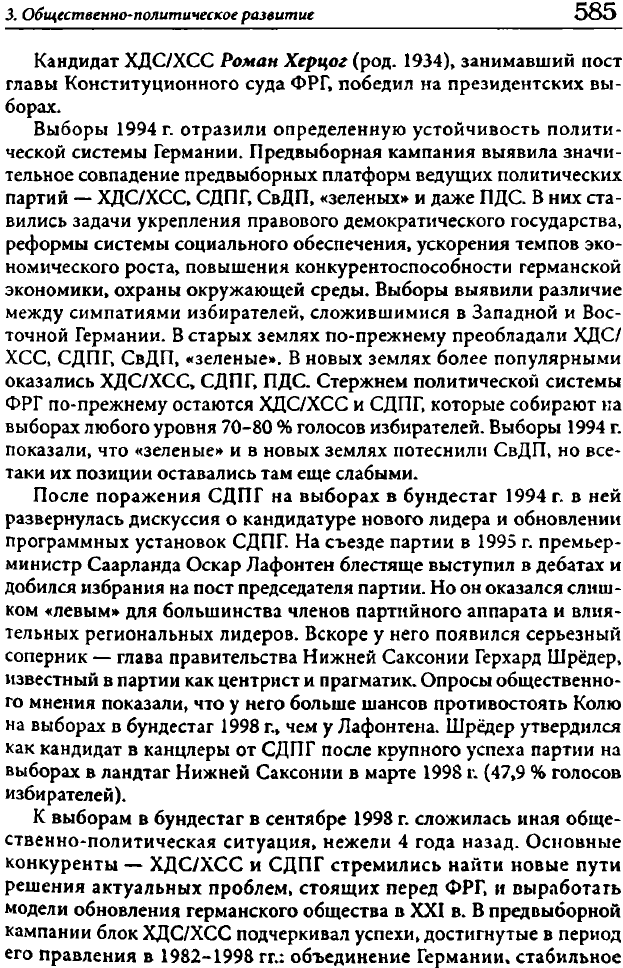 3. Общественно-политическое развитие 585

Кандидат ХДС/ХСС Роман Херцог (род. 1934), занимавший пост главы Конституционного суда ФРГ, победил на президентских выборах.

Выборы 1994 г. отразили определенную устойчивость политической системы Германии. Предвыборная кампания выявила значительное совпадение предвыборных платформ ведущих политических партий — ХДС/ХСС, СДПГ, СвДП, «зеленых» и даже ПДС. В них ставились задачи укрепления правового демократического государства, реформы системы социального обеспечения, ускорения темпов экономического роста, повышения конкурентоспособности германской экономики, охраны окружающей среды. Выборы выявили различие между симпатиями избирателей, сложившимися в Западной и Восточной Германии. В старых землях по-прежнему преобладали ХДС/ХСС, СДПГ, СвДП, «зеленые». В новых землях более популярными оказались ХДС/ХСС, СДПГ, ПДС. Стержнем политической системы ФРГ по-прежнему остаются ХДС/ХСС и СДПГ, которые собирают на выборах любого уровня 70–80 % голосов избирателей. Выборы 1994 г. показали, что «зеленые» и в новых землях потеснили СвДП, но все-таки их позиции оставались там еще слабыми.

После поражения СДПГ на выборах в бундестаг 1994 г. в ней развернулась дискуссия о кандидатуре нового лидера и обновлении программных установок СДПГ. На съезде партии в 1995 г. премьер-министр Саарланда Оскар Лафонтен блестяще выступил в дебатах и добился избрания на пост председателя партии. Но он оказался слишком «левым» для большинства членов партийного аппарата и влиятельных региональных лидеров. Вскоре у него появился серьезный соперник — глава правительства Нижней Саксонии Герхард Шрёдер, известный в партии как центрист и прагматик. Опросы общественного мнения показали, что у него больше шансов противостоять Колю на выборах в бундестаг 1998 г., чем у Лафонтена. Шрёдер утвердился как кандидат в канцлеры от СДПГ после крупного успеха партии на выборах в ландтаг Нижней Саксонии в марте 1998 г. (47,9 % голосов избирателей).

К выборам в бундестаг в сентябре 1998 г. сложилась иная общественно-политическая ситуация, нежели 4 года назад. Основные конкуренты — ХДС/ХСС и СДПГ стремились найти новые пути решения актуальных проблем, стоящих перед ФРГ, и выработать модели обновления германского общества в XXI в. В предвыборной кампании блок ХДС/ХСС подчеркивал успехи, достигнутые в период его правления в 1982–1998 гг.: объединение Германии, стабильное